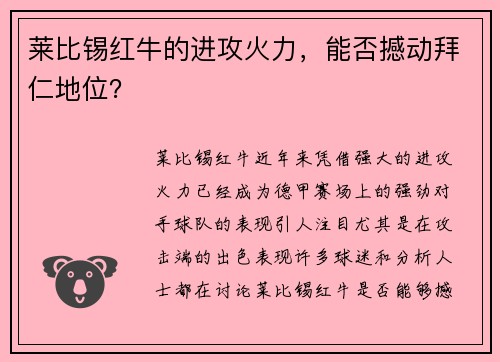 莱比锡红牛的进攻火力，能否撼动拜仁地位？

莱比锡红牛近年来凭借强大的进攻火力已经成为德甲赛场上的强劲对手球队的表现引人注目尤其是在攻击端的出色表现许多球迷和分析人士都在讨论莱比锡红牛是否能够撼